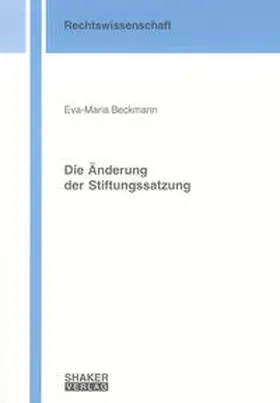 Rechtswissenschaft

Eva-Maria Beckmann

Die Änderung der Stiftungssatzung

SHAKER VERLAG